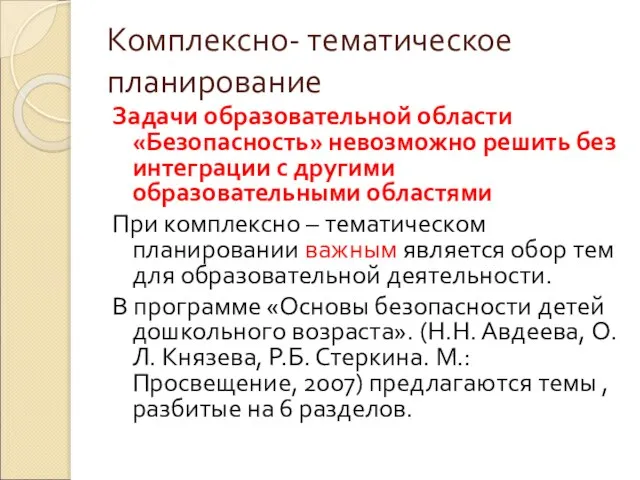 Комплексно- тематическое планирование

Задачи образовательной области «Безопасность» невозможно решить без интеграции с другими образовательными областями

При комплексно – тематическом планировании важным является обор тем для образовательной деятельности.

В программе «Основы безопасности детей дошкольного возраста». (Н.Н. Авдеева, О. Л. Князева, Р.Б. Стеркина. М.: Просвещение, 2007) предлагаются темы , разбитые на 6 разделов.